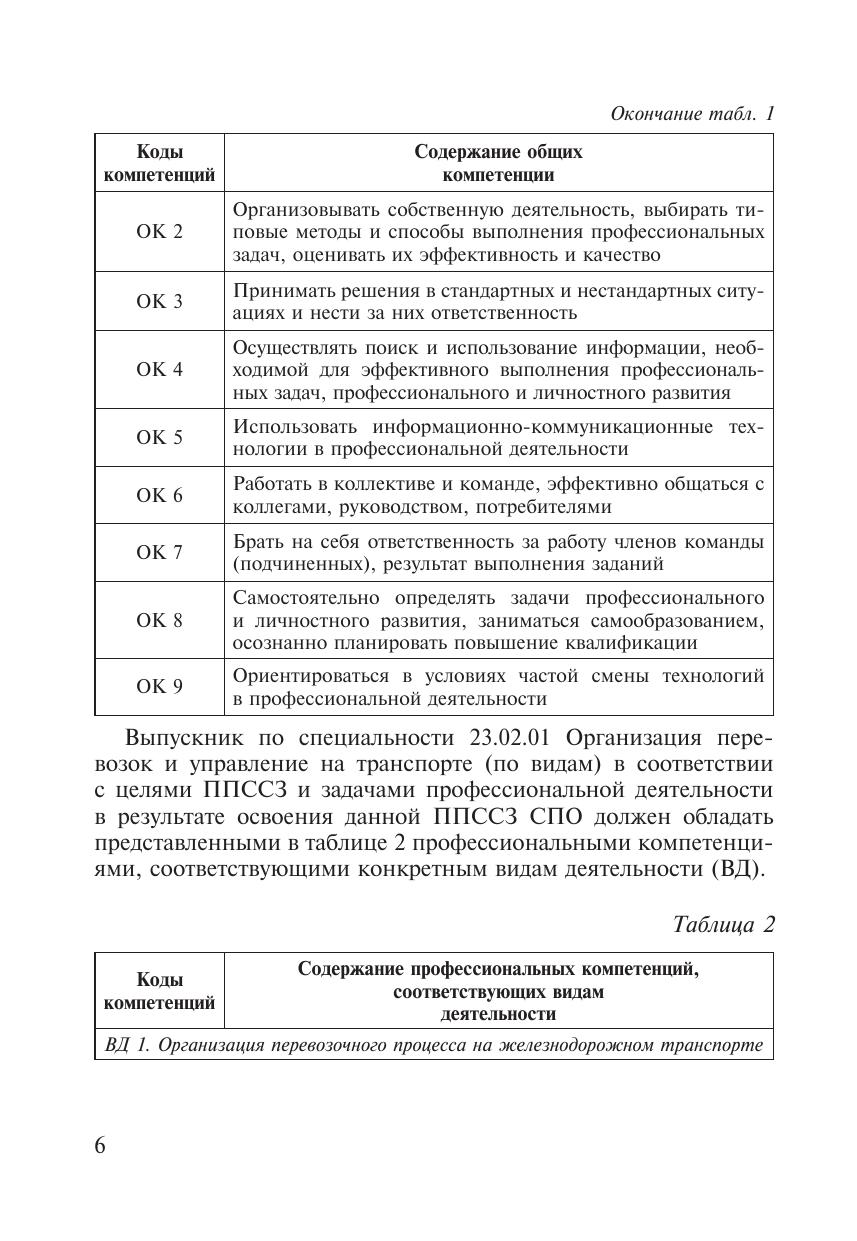 Окончание табл. 1

| Коды компетенций | Содержание общих компетенции |
|---|---|
| ОК 2 | Организовывать собственную деятельность, выбирать типовые методы и способы выполнения профессиональных задач, оценивать их эффективность и качество |
| ОК 3 | Принимать решения в стандартных и нестандартных ситуациях и нести за них ответственность |
| ОК 4 | Осуществлять поиск и использование информации, необходимой для эффективного выполнения профессиональных задач, профессионального и личностного развития |
| ОК 5 | Использовать информационно-коммуникационные технологии в профессиональной деятельности |
| ОК 6 | Работать в коллективе и команде, эффективно общаться с коллегами, руководством, потребителями |
| ОК 7 | Брать на себя ответственность за работу членов команды (подчиненных), результат выполнения заданий |
| ОК 8 | Самостоятельно определять задачи профессионального и личностного развития, заниматься самообразованием, осознанно планировать повышение квалификации |
| ОК 9 | Ориентироваться в условиях частой смены технологий в профессиональной деятельности |

Выпускник по специальности 23.02.01 Организация перевозок и управление на транспорте (по видам) в соответствии с целями ППССЗ и задачами профессиональной деятельности в результате освоения данной ППССЗ СПО должен обладать представленными в таблице 2 профессиональными компетенциями, соответствующими конкретным видам деятельности (ВД).

Таблица 2

| Коды компетенций | Содержание профессиональных компетенций, соответствующих видам деятельности |
|---|---|
| ВД 1. Организация перевозочного процесса на железнодорожном транспорте | |

6